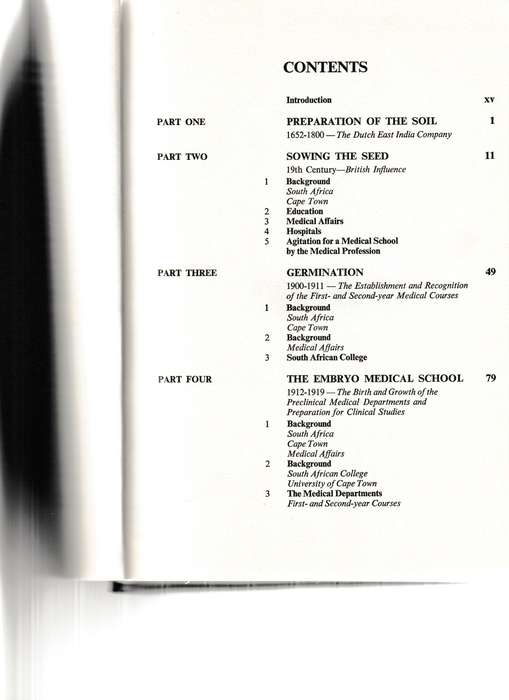 CONTENTS

Introduction xv

PART ONE PREPARATION OF THE SOIL 1
1652-1800 — The Dutch East India Company

PART TWO SOWING THE SEED 11
19th Century—British Influence
1 Background
South Africa
Cape Town
2 Education
3 Medical Affairs
4 Hospitals
5 Agitation for a Medical School by the Medical Profession

PART THREE GERMINATION 49
1900-1911 — The Establishment and Recognition of the First- and Second-year Medical Courses
1 Background
South Africa
Cape Town
2 Background
Medical Affairs
3 South African College

PART FOUR THE EMBRYO MEDICAL SCHOOL 79
1912-1919 — The Birth and Growth of the Preclinical Medical Departments and Preparation for Clinical Studies
1 Background
South Africa
Cape Town
Medical Affairs
2 Background
South African College
University of Cape Town
3 The Medical Departments
First- and Second-year Courses